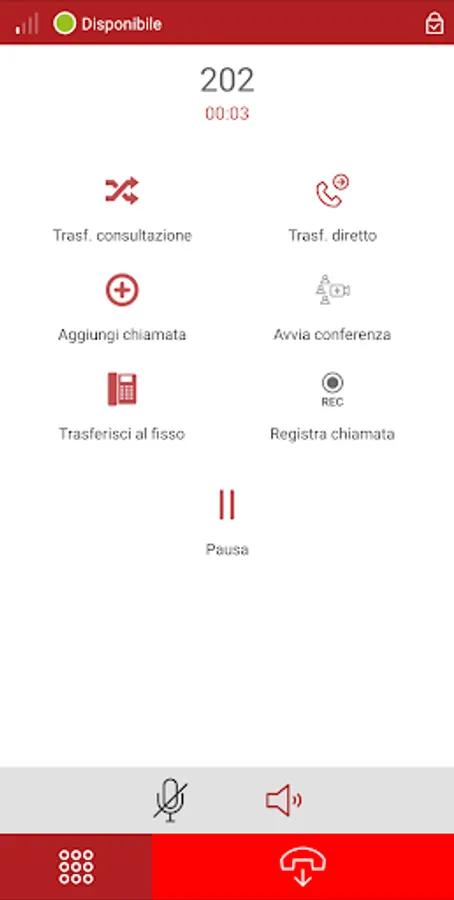 Disponibile

202
00:03

Trasf. consultazione

Trasf. diretto

Aggiungi chiamata

Avvia conferenza

Trasferisci al fisso

REC

Registra chiamata

Pausa